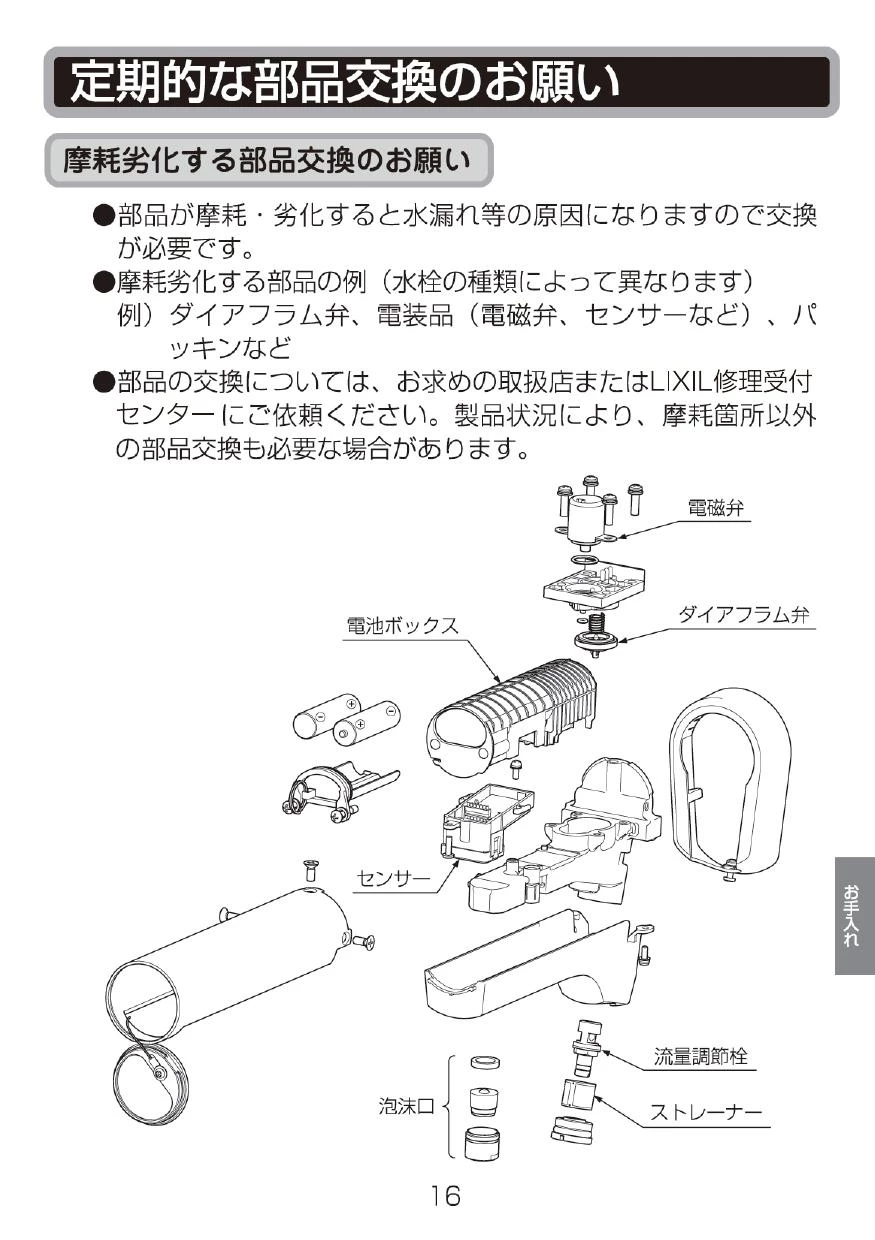 定期的な部品交換のお願い

摩耗劣化する部品交換のお願い

●部品が摩耗・劣化すると水漏れ等の原因になりますので交換が必要です。
●摩耗劣化する部品の例（水栓の種類によって異なります）
例）ダイアフラム弁、電装品（電磁弁、センサーなど）、パッキンなど
●部品の交換については、お求めの取扱店またはLIXIL修理受付センターにご依頼ください。製品状況により、摩耗箇所以外の部品交換も必要な場合があります。

電磁弁
ダイアフラム弁
電池ボックス
センサー
流量調節栓
泡沫口
ストレーナー

お手入れ

16